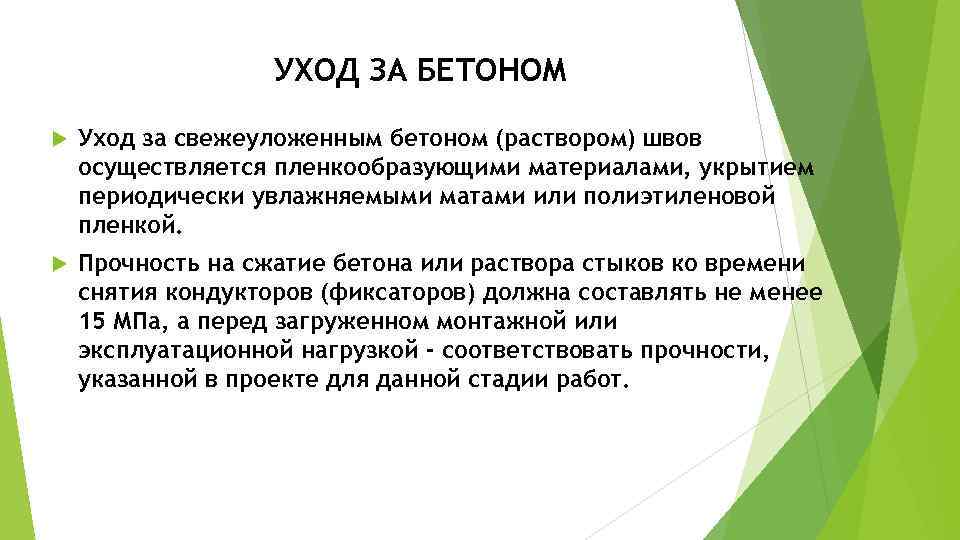 УХОД ЗА БЕТОНОМ

Уход за свежеуложенным бетоном (раствором) швов осуществляется пленкообразующими материалами, укрытием периодически увлажняемыми матами или полиэтиленовой пленкой.

Прочность на сжатие бетона или раствора стыков ко времени снятия кондукторов (фиксаторов) должна составлять не менее 15 МПа, а перед загруженном монтажной или эксплуатационной нагрузкой - соответствовать прочности, указанной в проекте для данной стадии работ.